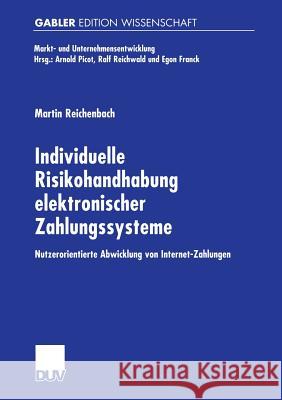 GABLER EDITION WISSENSCHAFT

Markt- und Unternehmensentwicklung
Hrsg.: Arnold Picot, Ralf Reichwald und Egon Franck

Martin Reichenbach

Individuelle Risikohandhabung elektronischer Zahlungssysteme

Nutzerorientierte Abwicklung von Internet-Zahlungen

DUV

Kraina Książek